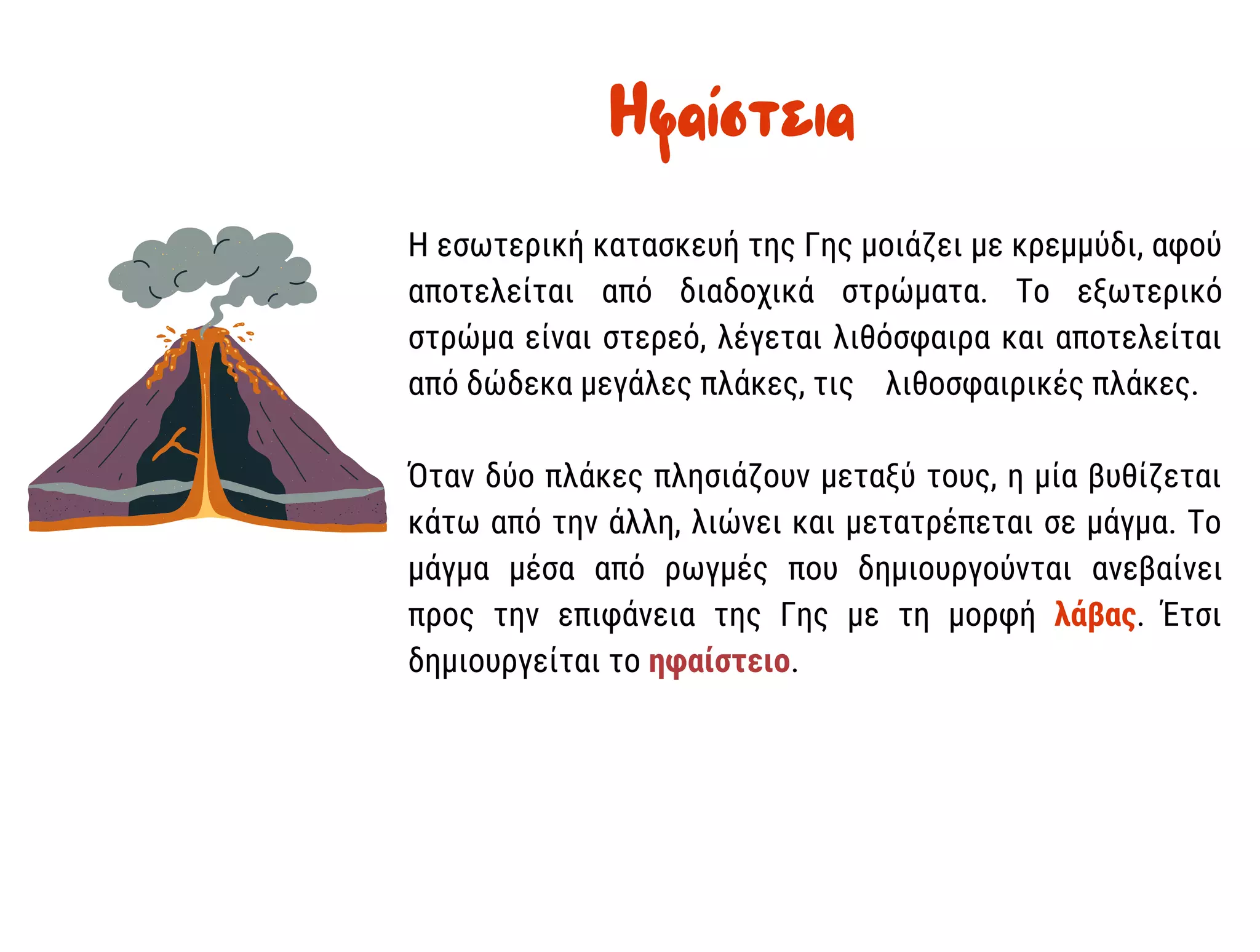 Ηφαίστεια

Η εσωτερική κατασκευή της Γης μοιάζει με κρεμμύδι, αφού αποτελείται από διαδοχικά στρώματα. Το εξωτερικό στρώμα είναι στερεό, λέγεται λιθόσφαιρα και αποτελείται από δώδεκα μεγάλες πλάκες, τις λιθοσφαιρικές πλάκες.

Όταν δύο πλάκες πλησιάζουν μεταξύ τους, η μία βυθίζεται κάτω από την άλλη, λιώνει και μετατρέπεται σε μάγμα. Το μάγμα μέσα από ρωγμές που δημιουργούνται ανεβαίνει προς την επιφάνεια της Γης με τη μορφή λάβας. Έτσι δημιουργείται το ηφαίστειο.